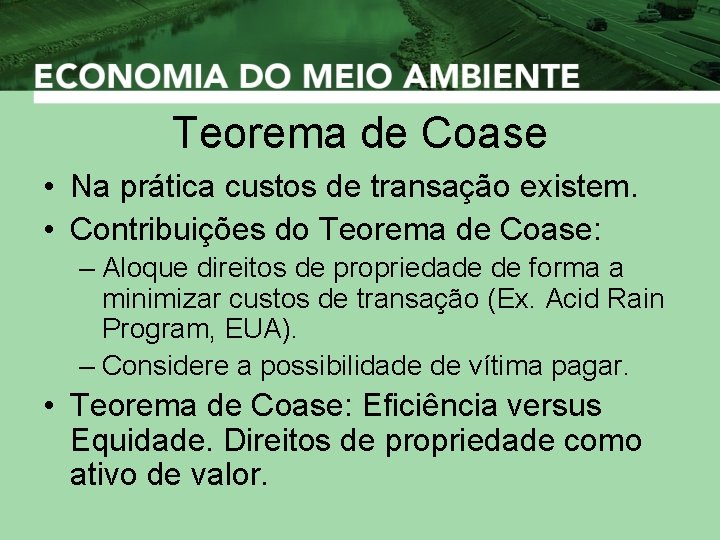 ECONOMIA DO MEIO AMBIENTE

Teorema de Coase

• Na prática custos de transação existem.
• Contribuições do Teorema de Coase:
– Aloque direitos de propriedade de forma a minimizar custos de transação (Ex. Acid Rain Program, EUA).
– Considere a possibilidade de vítima pagar.
• Teorema de Coase: Eficiência versus Equidade. Direitos de propriedade como ativo de valor.